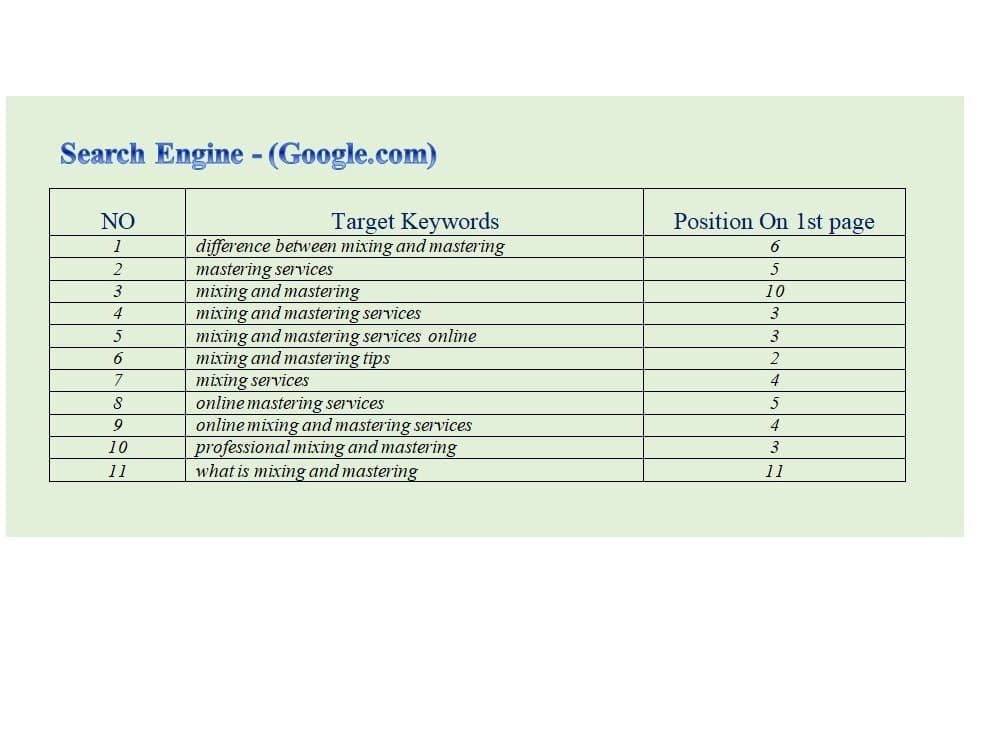 Search Engine - (Google.com)

| NO | Target Keywords | Position On 1st page |
|---|---|---|
| 1 | difference between mixing and mastering | 6 |
| 2 | mastering services | 5 |
| 3 | mixing and mastering | 10 |
| 4 | mixing and mastering services | 3 |
| 5 | mixing and mastering services online | 3 |
| 6 | mixing and mastering tips | 2 |
| 7 | mixing services | 4 |
| 8 | online mastering services | 5 |
| 9 | online mixing and mastering services | 4 |
| 10 | professional mixing and mastering | 3 |
| 11 | what is mixing and mastering | 11 |